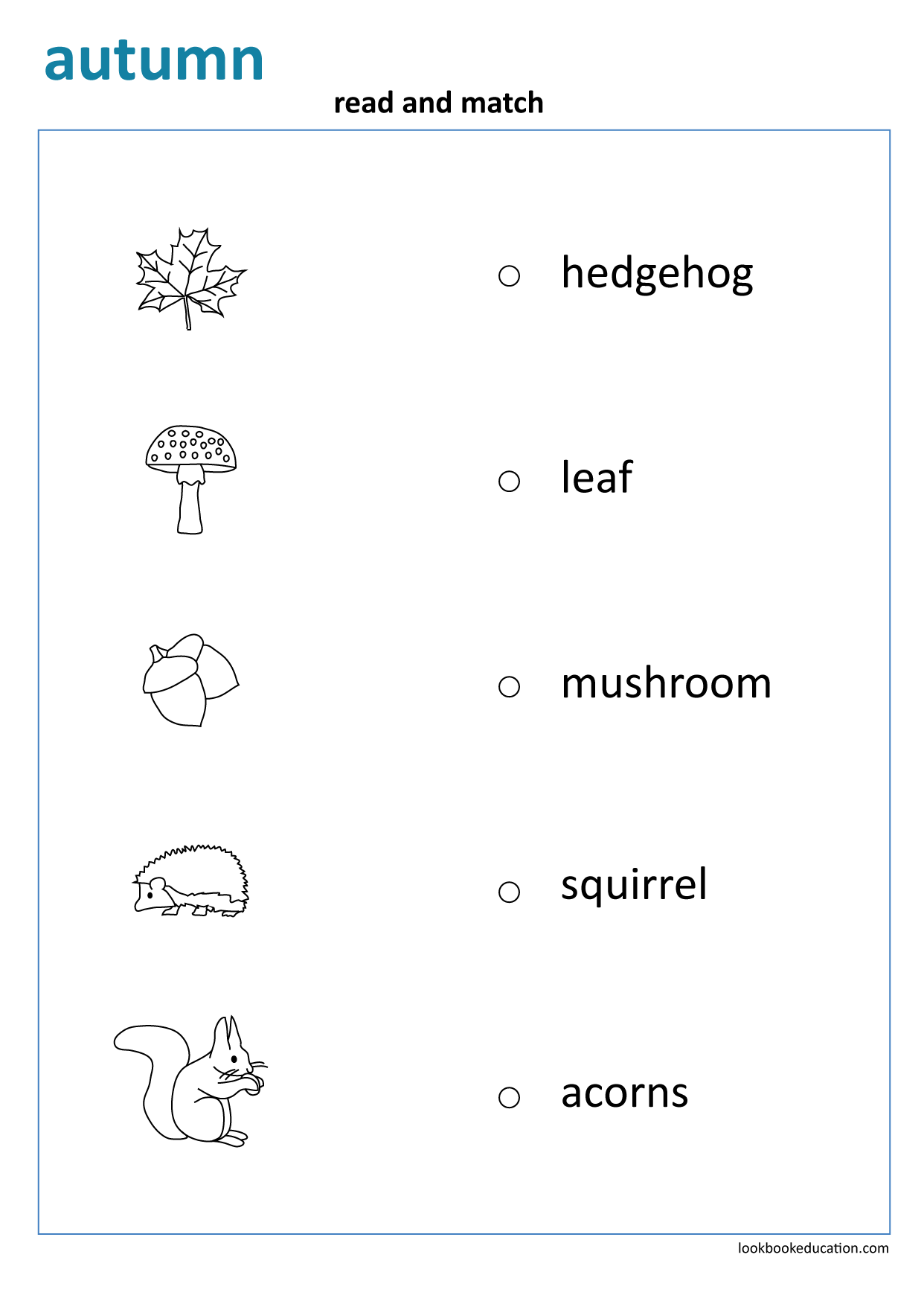 autumn

read and match

○ hedgehog

○ leaf

○ mushroom

○ squirrel

○ acorns

lookbookeducation.com